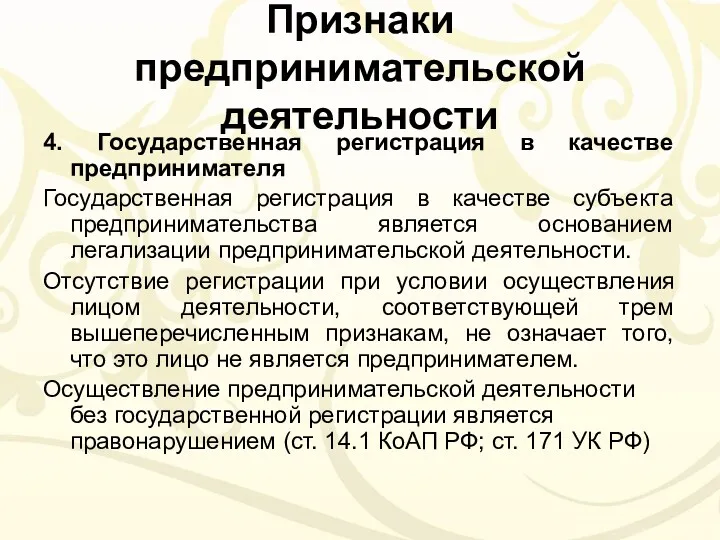 Признаки предпринимательской деятельности

4. Государственная регистрация в качестве предпринимателя

Государственная регистрация в качестве субъекта предпринимательства является основанием легализации предпринимательской деятельности.

Отсутствие регистрации при условии осуществления лицом деятельности, соответствующей трем вышеперечисленным признакам, не означает того, что это лицо не является предпринимателем.

Осуществление предпринимательской деятельности без государственной регистрации является правонарушением (ст. 14.1 КоАП РФ; ст. 171 УК РФ)